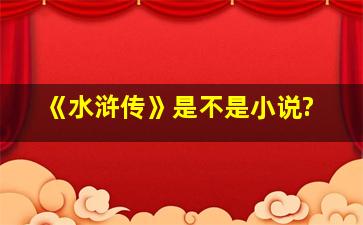 《水浒传》是不是小说?